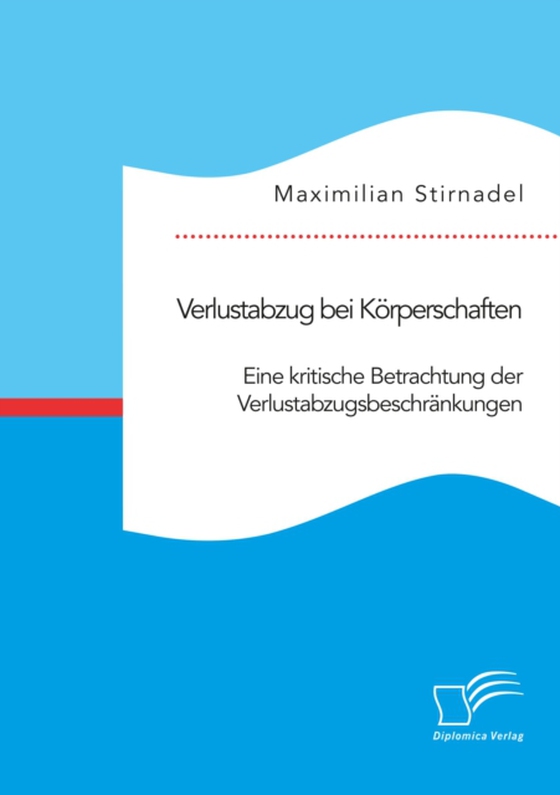 Maximilian Stirnadel

Verlustabzug bei Körperschaften

Eine kritische Betrachtung der Verlustabzugsbeschränkungen

Diplomica Verlag